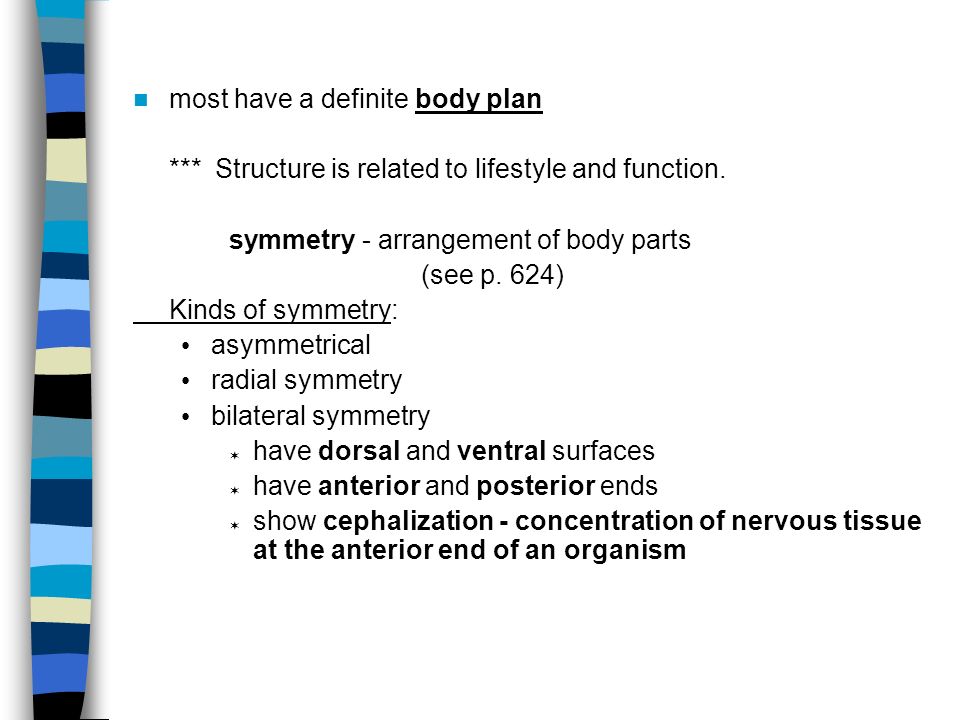 most have a definite body plan

*** Structure is related to lifestyle and function.

symmetry - arrangement of body parts
(see p. 624)

Kinds of symmetry:
- asymmetrical
- radial symmetry
- bilateral symmetry
  - have dorsal and ventral surfaces
  - have anterior and posterior ends
  - show cephalization - concentration of nervous tissue at the anterior end of an organism